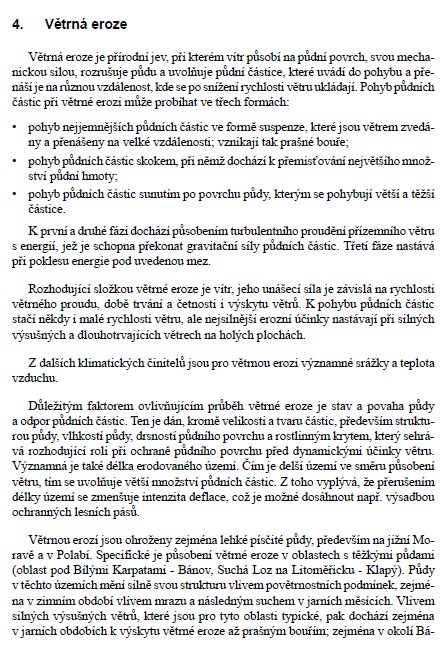 4. Větrná eroze

Větrná eroze je přírodní jev, při kterém vítr působí na půdní povrch, svou mechanickou silou, rozrušuje půdu a uvolňuje půdní částice, které uvádí do pohybu a přenáší je na různou vzdálenost, kde se po snížení rychlosti větru ukládají. Pohyb půdních částic při větrné erozi může probíhat ve třech formách:

• pohyb nejjemnějších půdních částic ve formě suspenze, které jsou větrem zvedány a přenášeny na velké vzdálenosti; vznikají tak prašné bouře;

• pohyb půdních částic skokem, při němž dochází k přemisťování největšího množství půdní hmoty;

• pohyb půdních částic sunutím po povrchu půdy, kterým se pohybují větší a těžší částice.

K první a druhé fázi dochází působením turbulentního proudění přízemního větru s energií, jež je schopna překonat gravitační síly půdních částic. Třetí fáze nastává při poklesu energie pod uvedenou mez.

Rozhodující složkou větrné eroze je vítr, jeho unášecí síla je závislá na rychlosti větrného proudu, době trvání a četnosti i výskytu větrů. K pohybu půdních částic stačí někdy i malé rychlosti větru, ale nejsilnější erozní účinky nastávají při silných výsušných a dlouhotrvajících větrech na holých plochách.

Z dalších klimatických činitelů jsou pro větrnou erozi významné srážky a teplota vzduchu.

Důležitým faktorem ovlivňujícím průběh větrné eroze je stav a povaha půdy a odpor půdních částic. Ten je dán, kromě velikosti a tvaru částic, především strukturou půdy, vlhkostí půdy, drsností půdního povrchu a rostlinným krytem, který sehrává rozhodující roli při ochraně půdního povrchu před dynamickými účinky větru. Významná je také délka erodovaného území. Čím je delší území ve směru působení větru, tím se uvolňuje větší množství půdních částic. Z toho vyplývá, že přerušením délky území se zmenšuje intenzita deflace, což je možné dosáhnout např. výsadbou ochranných lesních pásů.

Větrnou erozí jsou ohroženy zejména lehké písčité půdy, především na jižní Moravě a v Polabí. Specifické je působení větrné eroze v oblastech s těžkými půdami (oblast pod Bílými Karpatami - Bánov, Suchá Loz na Litoměřicku - Klapý). Půdy v těchto územích mění silně svou strukturu vlivem povětrnostních podmínek, zejména v zimním období vlivem mrazu a následným suchem v jarních měsících. Vlivem silných výsušných větrů, které jsou pro tyto oblasti typické, pak dochází zejména v jarních obdobích k výskytu větrné eroze až prašným bouřím; zejména v okolí Bá-